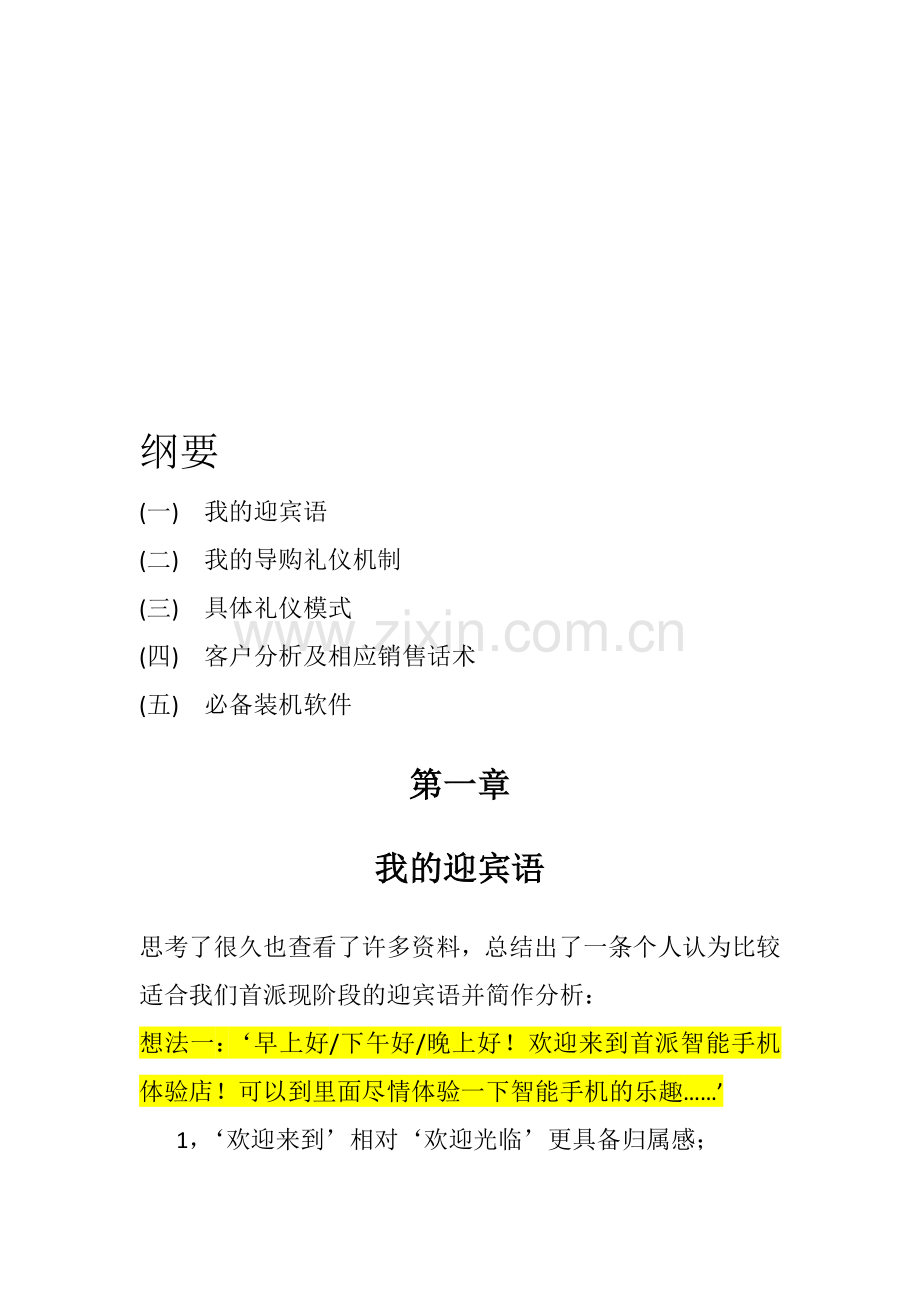 纲要

(一) 我的迎宾语

(二) 我的导购礼仪机制

(三) 具体礼仪模式

(四) 客户分析及相应销售话术

(五) 必备装机软件

www.zixin.com.cn

第一章

我的迎宾语

思考了很久也查看了许多资料，总结出了一条个人认为比较适合我们首派现阶段的迎宾语并简作分析：

想法一：‘早上好/下午好/晚上好！欢迎来到首派智能手机体验店！可以到里面尽情体验一下智能手机的乐趣......’

1，‘欢迎来到’相对‘欢迎光临’更具备归属感；